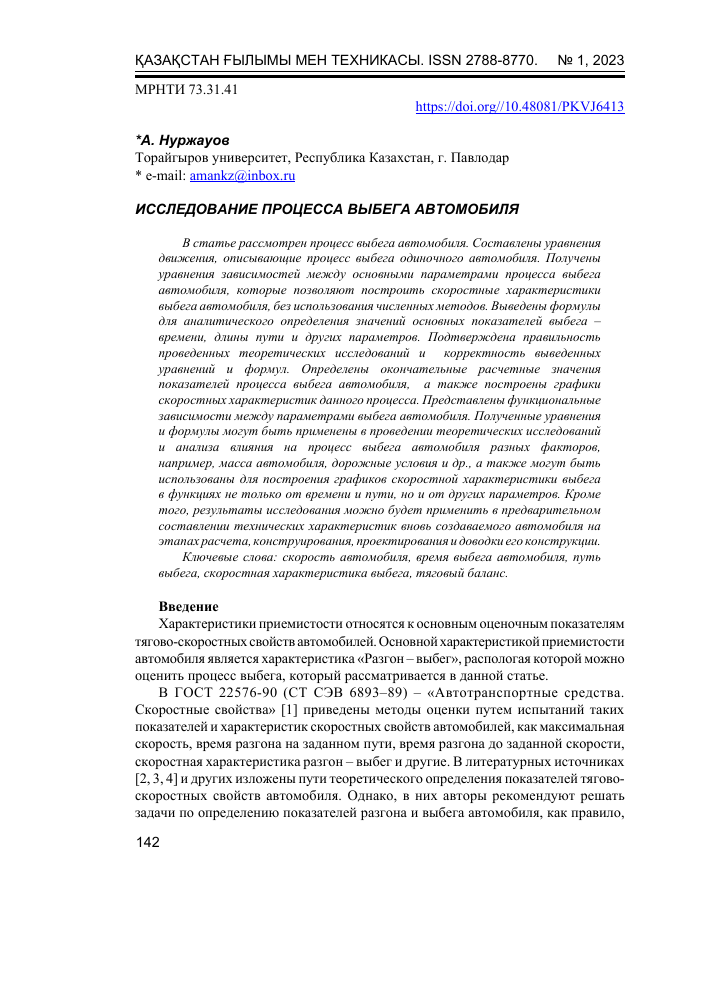 ҚАЗАҚСТАН ҒЫЛЫМЫ МЕН ТЕХНИКАСЫ. ISSN 2788-8770. № 1, 2023

МРНТИ 73.31.41

https://doi.org//10.48081/PKVJ6413

*А. Нуржауов
Торайгыров университет, Республика Казахстан, г. Павлодар
* e-mail: amankz@inbox.ru

ИССЛЕДОВАНИЕ ПРОЦЕССА ВЫБЕГА АВТОМОБИЛЯ

В статье рассмотрен процесс выбега автомобиля. Составлены уравнения движения, описывающие процесс выбега одиночного автомобиля. Получены уравнения зависимостей между основными параметрами процесса выбега автомобиля, которые позволяют построить скоростные характеристики выбега автомобиля, без использования численных методов. Выведены формулы для аналитического определения значений основных показателей выбега – времени, длины пути и других параметров. Подтверждена правильность проведенных теоретических исследований и корректность выведенных уравнений и формул. Определены окончательные расчетные значения показателей процесса выбега автомобиля, а также построены графики скоростных характеристик данного процесса. Представлены функциональные зависимости между параметрами выбега автомобиля. Полученные уравнения и формулы могут быть применены в проведении теоретических исследований и анализа влияния на процесс выбега автомобиля разных факторов, например, масса автомобиля, дорожные условия и др., а также могут быть использованы для построения графиков скоростной характеристики выбега в функциях не только от времени и пути, но и от других параметров. Кроме того, результаты исследования можно будет применить в предварительном составлении технических характеристик вновь создаваемого автомобиля на этапах расчета, конструирования, проектирования и доводки его конструкции.

Ключевые слова: скорость автомобиля, время выбега автомобиля, путь выбега, скоростная характеристика выбега, тяговый баланс.

Введение

Характеристики приемистости относятся к основным оценочным показателям тягово-скоростных свойств автомобилей. Основной характеристикой приемистости автомобиля является характеристика «Разгон – выбег», располагая которой можно оценить процесс выбега, который рассматривается в данной статье.

В ГОСТ 22576-90 (СТ СЭВ 6893–89) – «Автотранспортные средства. Скоростные свойства» [1] приведены методы оценки путем испытаний таких показателей и характеристик скоростных свойств автомобилей, как максимальная скорость, время разгона на заданном пути, время разгона до заданной скорости, скоростная характеристика разгон – выбег и другие. В литературных источниках [2, 3, 4] и других изложены пути теоретического определения показателей тягово-скоростных свойств автомобиля. Однако, в них авторы рекомендуют решать задачи по определению показателей разгона и выбега автомобиля, как правило,

142